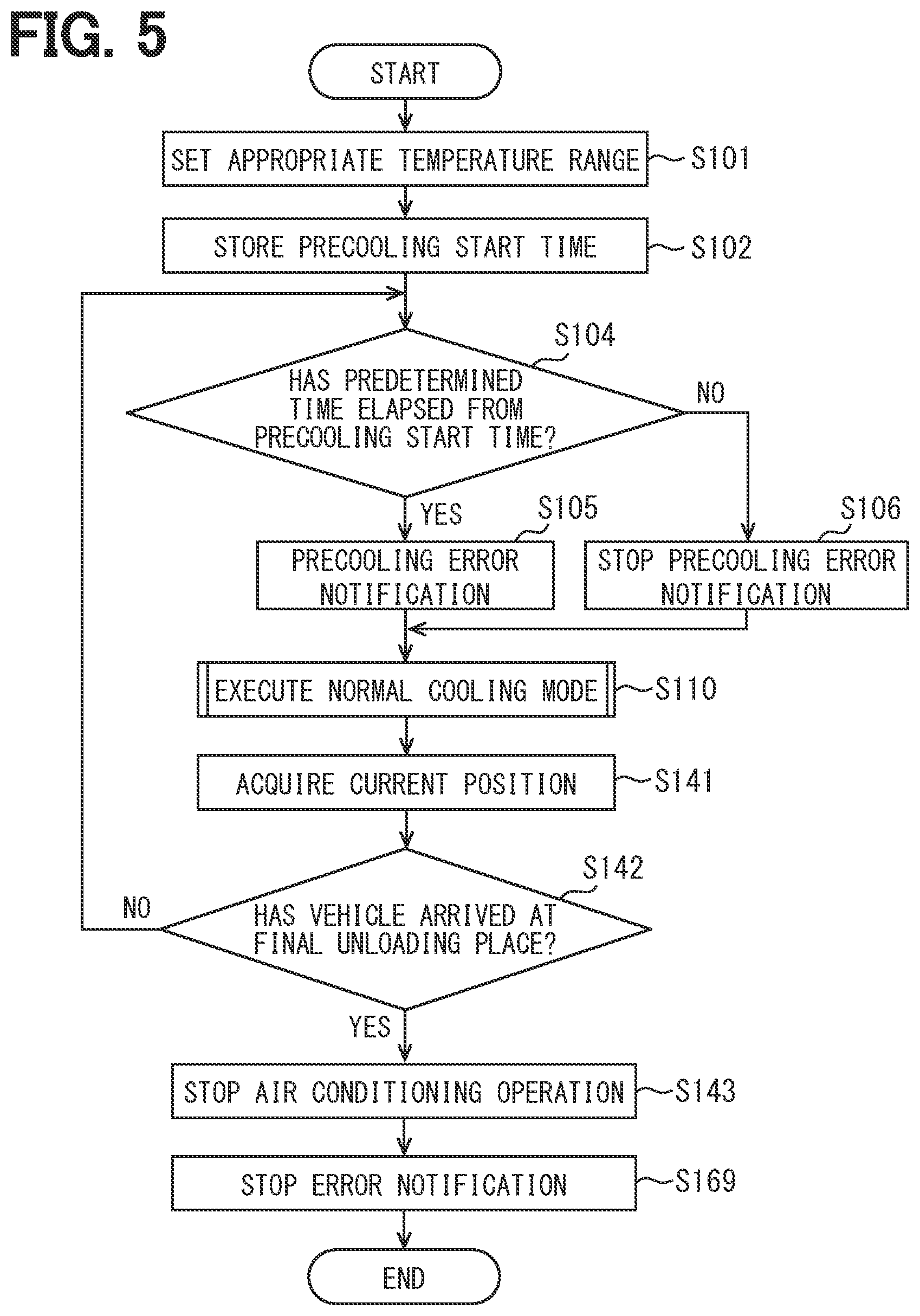 FIG. 5

START

SET APPROPRIATE TEMPERATURE RANGE
S101

STORE PRECOOLING START TIME
S102

S104
HAS PREDETERMINED TIME ELAPSED FROM PRECOOLING START TIME?

NO

YES

S105
PRECOOLING ERROR NOTIFICATION

S106
STOP PRECOOLING ERROR NOTIFICATION

EXECUTE NORMAL COOLING MODE
S110

ACQUIRE CURRENT POSITION
S141

S142
HAS VEHICLE ARRIVED AT FINAL UNLOADING PLACE?

NO

YES

STOP AIR CONDITIONING OPERATION
S143

STOP ERROR NOTIFICATION
S169

END